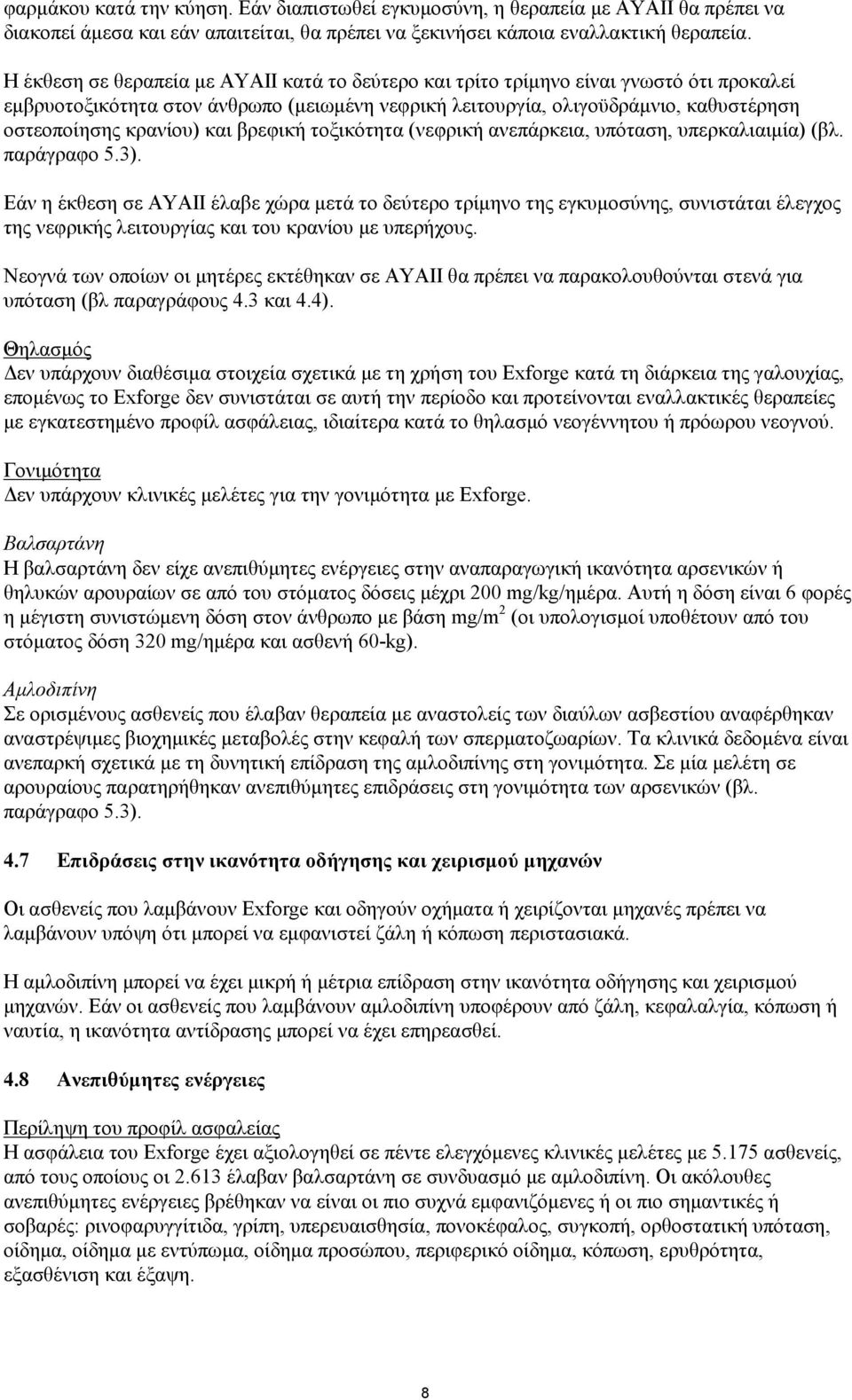 φαρμάκου κατά την κύηση. Εάν διαπιστωθεί εγκυμοσύνη, η θεραπεία με ΑΥΑΙΙ θα πρέπει να διακοπεί άμεσα και εάν απαιτείται, θα πρέπει να ξεκινήσει κάποια εναλλακτική θεραπεία.

Η έκθεση σε θεραπεία με ΑΥΑΙΙ κατά το δεύτερο και τρίτο τρίμηνο είναι γνωστό ότι προκαλεί εμβρυοτοξικότητα στον άνθρωπο (μειωμένη νεφρική λειτουργία, ολιγοϋδράμνιο, καθυστέρηση οστεοποίησης κρανίου) και βρεφική τοξικότητα (νεφρική ανεπάρκεια, υπόταση, υπερκαλιαιμία) (βλ. παράγραφο 5.3).

Εάν η έκθεση σε ΑΥΑΙΙ έλαβε χώρα μετά το δεύτερο τρίμηνο της εγκυμοσύνης, συνιστάται έλεγχος της νεφρικής λειτουργίας και του κρανίου με υπερήχους.

Νεογνά των οποίων οι μητέρες εκτέθηκαν σε ΑΥΑΙΙ θα πρέπει να παρακολουθούνται στενά για υπόταση (βλ παραγράφους 4.3 και 4.4).

Θηλασμός
Δεν υπάρχουν διαθέσιμα στοιχεία σχετικά με τη χρήση του Exforge κατά τη διάρκεια της γαλουχίας, επομένως το Exforge δεν συνιστάται σε αυτή την περίοδο και προτείνονται εναλλακτικές θεραπείες με εγκατεστημένο προφίλ ασφάλειας, ιδιαίτερα κατά το θηλασμό νεογέννητου ή πρόωρου νεογνού.

Γονιμότητα
Δεν υπάρχουν κλινικές μελέτες για την γονιμότητα με Exforge.

Βαλσαρτάνη
Η βαλσαρτάνη δεν είχε ανεπιθύμητες ενέργειες στην αναπαραγωγική ικανότητα αρσενικών ή θηλυκών αρουραίων σε από του στόματος δόσεις μέχρι 200 mg/kg/ημέρα. Αυτή η δόση είναι 6 φορές η μέγιστη συνιστώμενη δόση στον άνθρωπο με βάση mg/m$^2$ (οι υπολογισμοί υποθέτουν από του στόματος δόση 320 mg/ημέρα και ασθενή 60-kg).

Αμλοδιπίνη
Σε ορισμένους ασθενείς που έλαβαν θεραπεία με αναστολείς των διαύλων ασβεστίου αναφέρθηκαν αναστρέψιμες βιοχημικές μεταβολές στην κεφαλή των σπερματοζωαρίων. Τα κλινικά δεδομένα είναι ανεπαρκή σχετικά με τη δυνητική επίδραση της αμλοδιπίνης στη γονιμότητα. Σε μία μελέτη σε αρουραίους παρατηρήθηκαν ανεπιθύμητες επιδράσεις στη γονιμότητα των αρσενικών (βλ. παράγραφο 5.3).

4.7 Επιδράσεις στην ικανότητα οδήγησης και χειρισμού μηχανών

Οι ασθενείς που λαμβάνουν Exforge και οδηγούν οχήματα ή χειρίζονται μηχανές πρέπει να λαμβάνουν υπόψη ότι μπορεί να εμφανιστεί ζάλη ή κόπωση περιστασιακά.

Η αμλοδιπίνη μπορεί να έχει μικρή ή μέτρια επίδραση στην ικανότητα οδήγησης και χειρισμού μηχανών. Εάν οι ασθενείς που λαμβάνουν αμλοδιπίνη υποφέρουν από ζάλη, κεφαλαλγία, κόπωση ή ναυτία, η ικανότητα αντίδρασης μπορεί να έχει επηρεασθεί.

4.8 Ανεπιθύμητες ενέργειες

Περίληψη του προφίλ ασφαλείας
Η ασφάλεια του Exforge έχει αξιολογηθεί σε πέντε ελεγχόμενες κλινικές μελέτες με 5.175 ασθενείς, από τους οποίους οι 2.613 έλαβαν βαλσαρτάνη σε συνδυασμό με αμλοδιπίνη. Οι ακόλουθες ανεπιθύμητες ενέργειες βρέθηκαν να είναι οι πιο συχνά εμφανιζόμενες ή οι πιο σημαντικές ή σοβαρές: ρινοφαρυγγίτιδα, γρίπη, υπερευαισθησία, πονοκέφαλος, συγκοπή, ορθοστατική υπόταση, οίδημα, οίδημα με εντύπωμα, οίδημα προσώπου, περιφερικό οίδημα, κόπωση, ερυθρότητα, εξασθένιση και έξαψη.

8